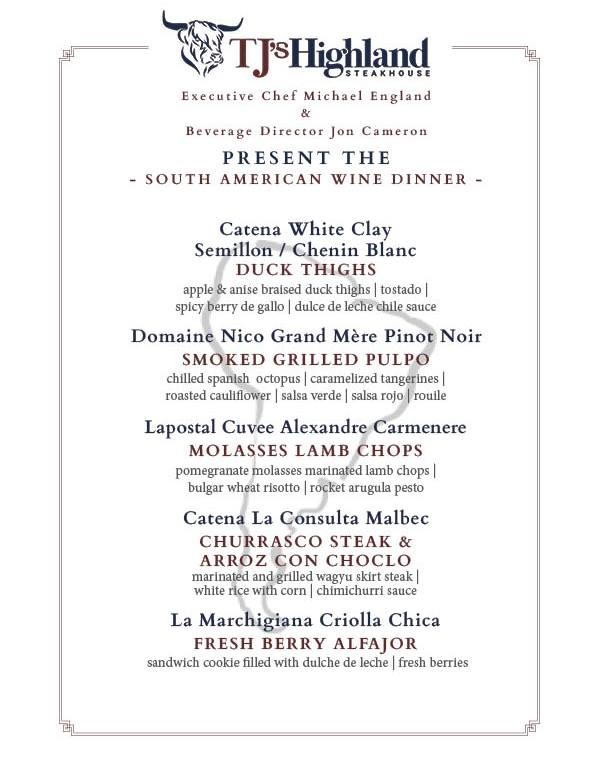 TJ's Highland
STEAKHOUSE

Executive Chef Michael England
&
Beverage Director Jon Cameron

PRESENT THE
- SOUTH AMERICAN WINE DINNER -

Catena White Clay
Semillon / Chenin Blanc
DUCK THIGHS
apple & anise braised duck thighs | tostado | spicy berry de gallo | dulce de leche chile sauce

Domaine Nico Grand Mère Pinot Noir
SMOKED GRILLED PULPO
chilled spanish octopus | caramelized tangerines | roasted cauliflower | salsa verde | salsa rojo | rouile

Lapostal Cuvee Alexandre Carmenere
MOLASSES LAMB CHOPS
pomegranate molasses marinated lamb chops | bulgar wheat risotto | rocket arugula pesto

Catena La Consulta Malbec
CHURRASCO STEAK &
ARROZ CON CHOCLO
marinated and grilled wagyu skirt steak | white rice with corn | chimichurri sauce

La Marchigiana Criolla Chica
FRESH BERRY ALFAJOR
sandwich cookie filled with dulche de leche | fresh berries